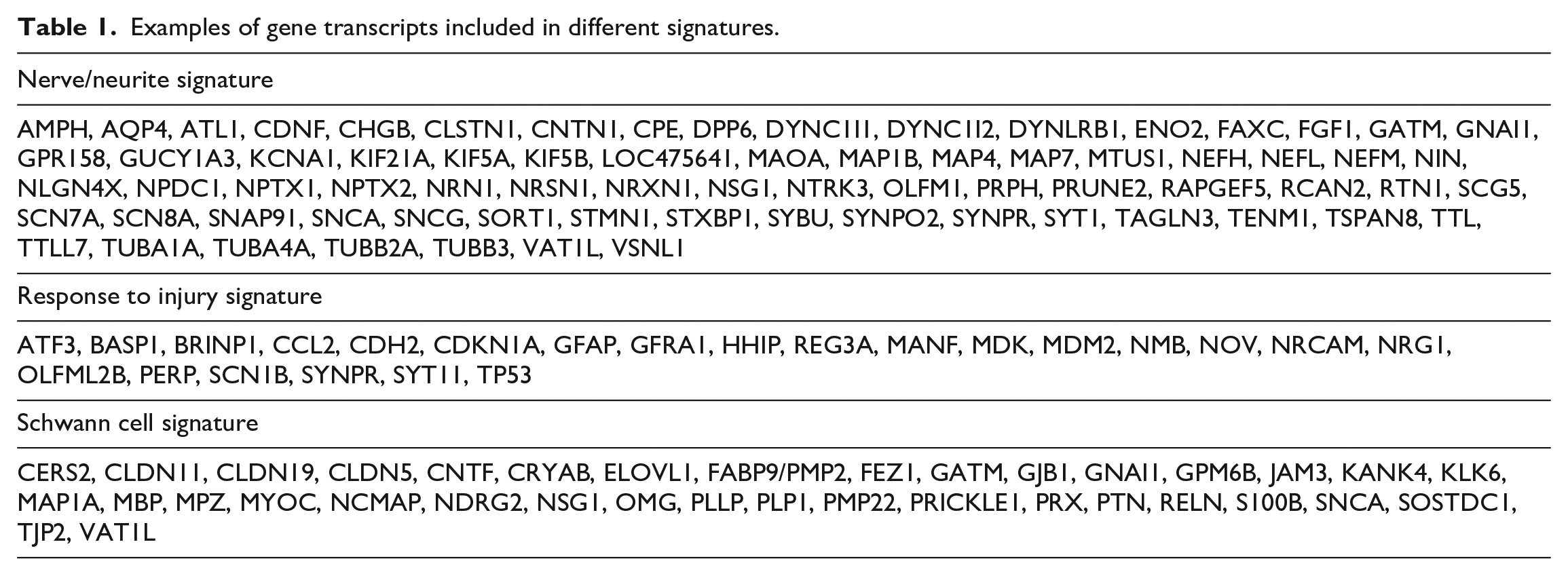 Table 1. Examples of gene transcripts included in different signatures.

Nerve/neurite signature

AMPH, AQP4, ATL1, CDNF, CHGB, CLSTN1, CNTN1, CPE, DPP6, DYNC1I1, DYNC1I2, DYNLRB1, ENO2, FAXC, FGF1, GATM, GNAI1, GPR158, GUCY1A3, KCNA1, KIF21A, KIF5A, KIF5B, LOC475641, MAOA, MAP1B, MAP4, MAP7, MTUS1, NEFH, NEFL, NEFM, NIN, NLGN4X, NPDC1, NPTX1, NPTX2, NRN1, NRSN1, NRXN1, NSG1, NTRK3, OLFM1, PRPH, PRUNE2, RAPGEF5, RCAN2, RTN1, SCG5, SCN7A, SCN8A, SNAP91, SNCA, SNCG, SORT1, STMN1, STXBP1, SYBU, SYNPO2, SYNPR, SYT1, TAGLN3, TENM1, TSPAN8, TTL, TTLL7, TUBA1A, TUBA4A, TUBB2A, TUBB3, VAT1L, VSNL1

Response to injury signature

ATF3, BASP1, BRINP1, CCL2, CDH2, CDKN1A, GFAP, GFRA1, HHIP, REG3A, MANF, MDK, MDM2, NMB, NOV, NRCAM, NRG1, OLFML2B, PERP, SCN1B, SYNPR, SYT11, TP53

Schwann cell signature

CERS2, CLDN11, CLDN19, CLDN5, CNTF, CRYAB, ELOVL1, FABP9/PMP2, FEZ1, GATM, GJB1, GNAI1, GPM6B, JAM3, KANK4, KLK6, MAP1A, MBP, MPZ, MYOC, NCMAP, NDRG2, NSG1, OMG, PLLP, PLP1, PMP22, PRICKLE1, PRX, PTN, RELN, S100B, SNCA, SOSTDC1, TJP2, VAT1L